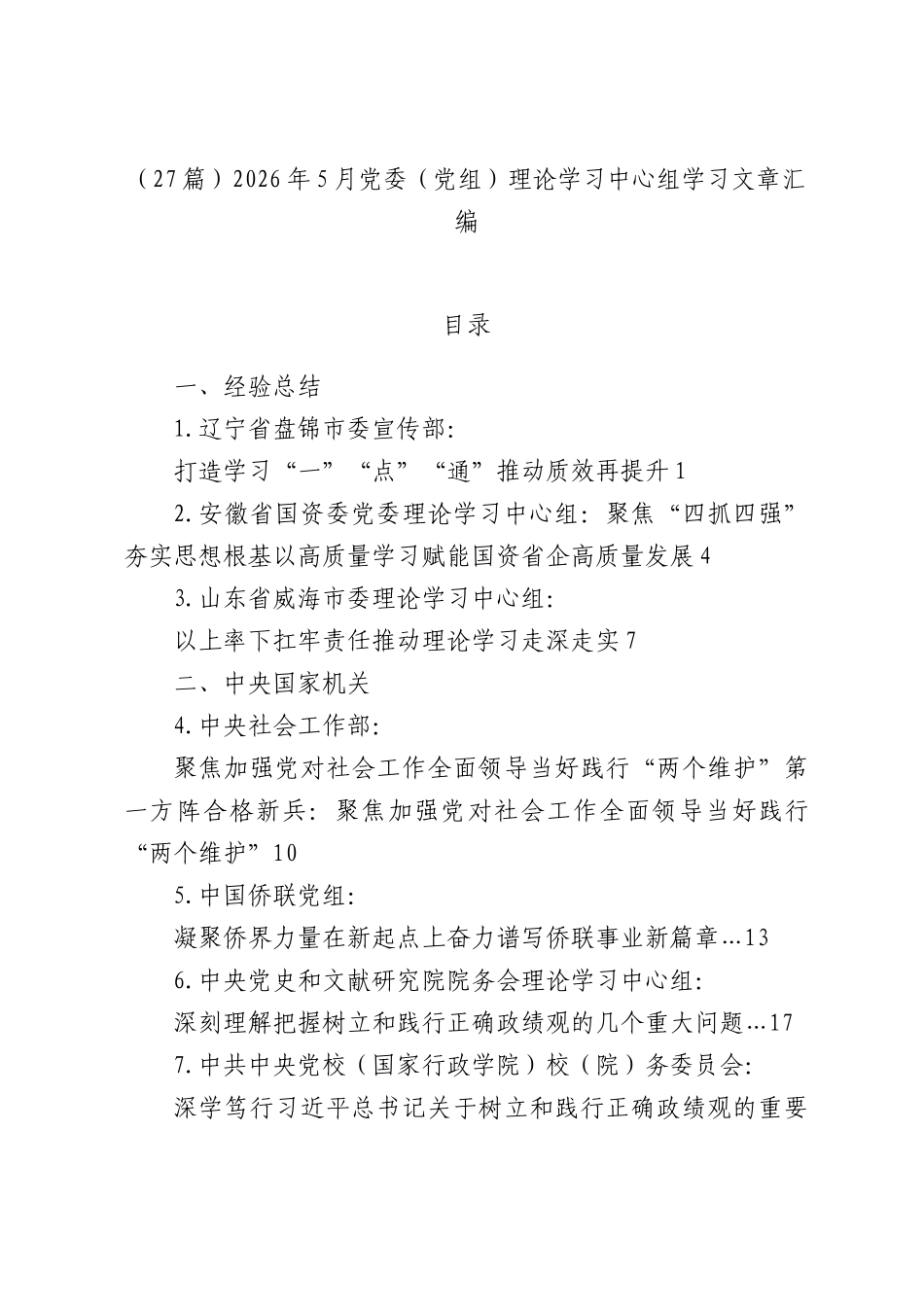 （27篇）2026年5月党委（党组）理论学习中心组学习文章汇编

目录

一、经验总结

1.辽宁省盘锦市委宣传部:

打造学习“一”“点”“通”推动质效再提升1

2.安徽省国资委党委理论学习中心组：聚焦“四抓四强”夯实思想根基以高质量学习赋能国资省企高质量发展4

3.山东省威海市委理论学习中心组:

以上率下扛牢责任推动理论学习走深走实7

二、中央国家机关

4.中央社会工作部:

聚焦加强党对社会工作全面领导当好践行“两个维护”第一方阵合格新兵：聚焦加强党对社会工作全面领导当好践行“两个维护”10

5.中国侨联党组:

凝聚侨界力量在新起点上奋力谱写侨联事业新篇章...13

6.中央党史和文献研究院院务会理论学习中心组:

深刻理解把握树立和践行正确政绩观的几个重大问题...17

7.中共中央党校（国家行政学院）校（院）务委员会:

深学笃行习近平总书记关于树立和践行正确政绩观的重要